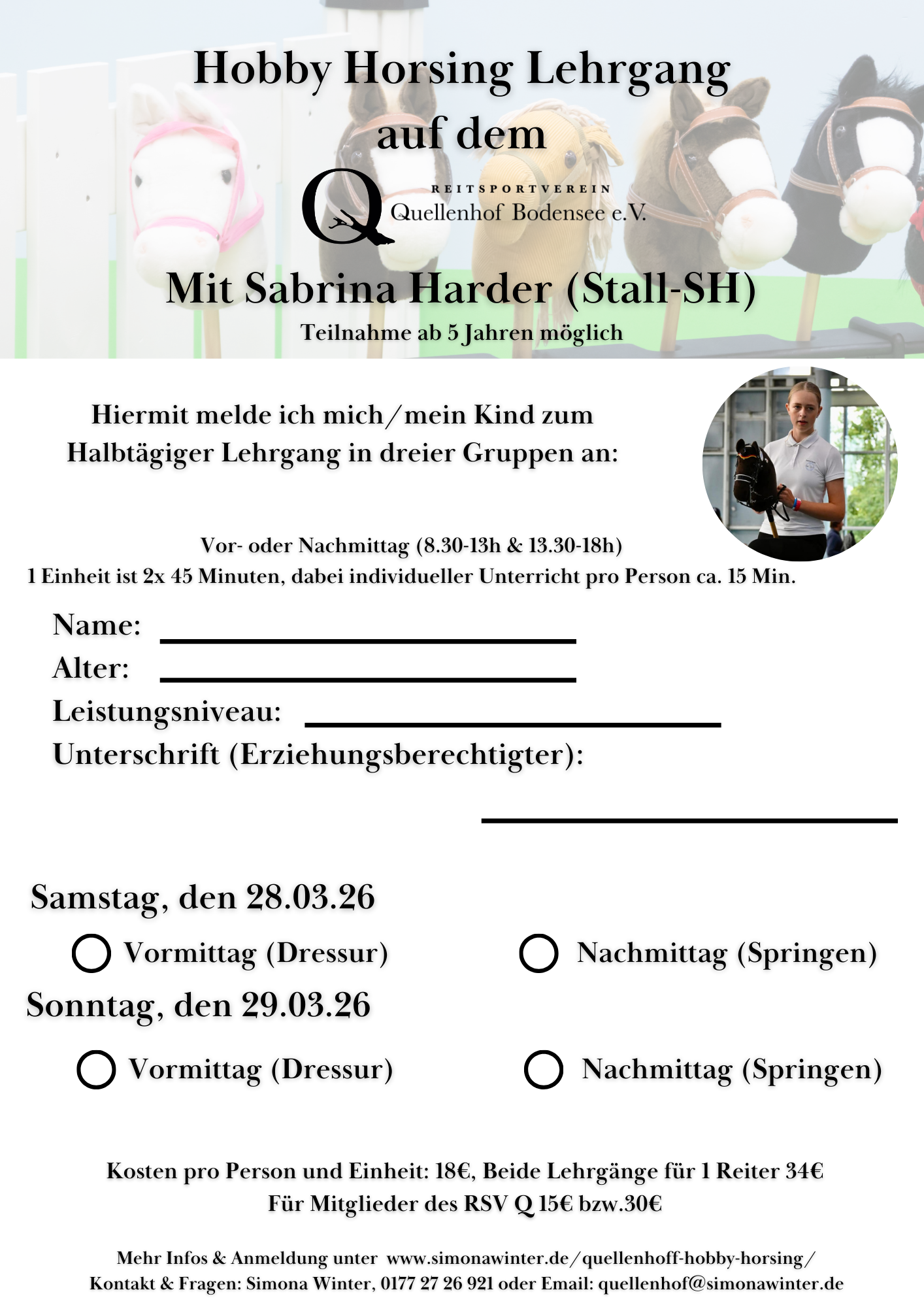 Hobby Horsing Lehrgang auf dem

Q REITSPORTVEREIN Quellenhof Bodensee e.V.

Mit Sabrina Harder (Stall-SH)

Teilnahme ab 5 Jahren möglich

Hiermit melde ich mich/mein Kind zum Halbtägiger Lehrgang in dreier Gruppen an:

Vor- oder Nachmittag (8.30-13h & 13.30-18h)
1 Einheit ist 2x 45 Minuten, dabei individueller Unterricht pro Person ca. 15 Min.

Name:
Alter:
Leistungsniveau:
Unterschrift (Erziehungsberechtigter):

Samstag, den 28.03.26

Vormittag (Dressur)

Nachmittag (Springen)

Sonntag, den 29.03.26

Vormittag (Dressur)

Nachmittag (Springen)

Kosten pro Person und Einheit: 18€, Beide Lehrgänge für 1 Reiter 34€
Für Mitglieder des RSV Q 15€ bzw.30€

Mehr Infos & Anmeldung unter www.simonawinter.de/quellenhoff-hobby-horsing/
Kontakt & Fragen: Simona Winter, 0177 27 26 921 oder Email: quellenhof@simonawinter.de